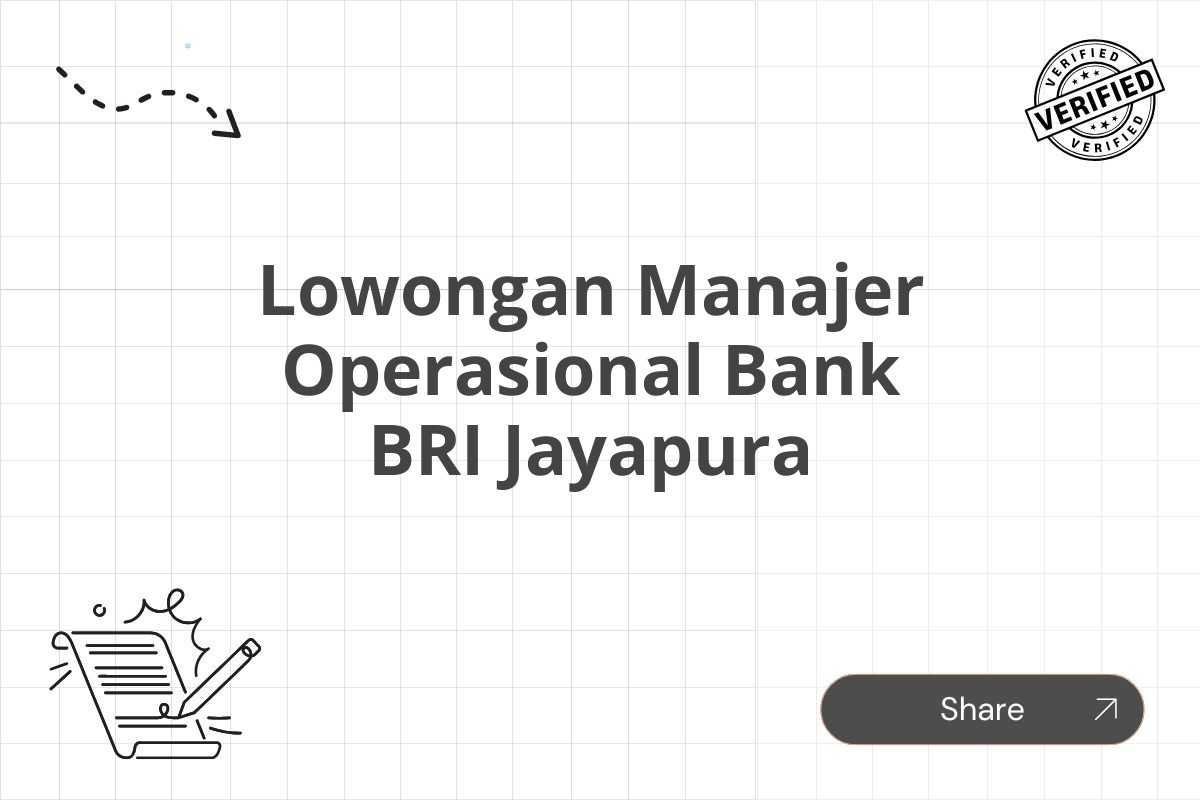 VERIFIED
VERIFIED
VERIFIED

Lowongan Manajer Operasional Bank BRI Jayapura

Share